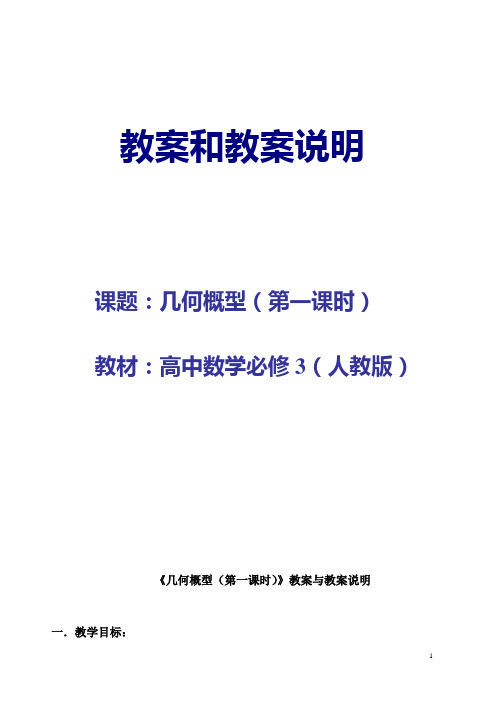 教案和教案说明

课题：几何概型（第一课时）

教材：高中数学必修 3（人教版）

《几何概型（第一课时）》教案与教案说明

一．教学目标：

1